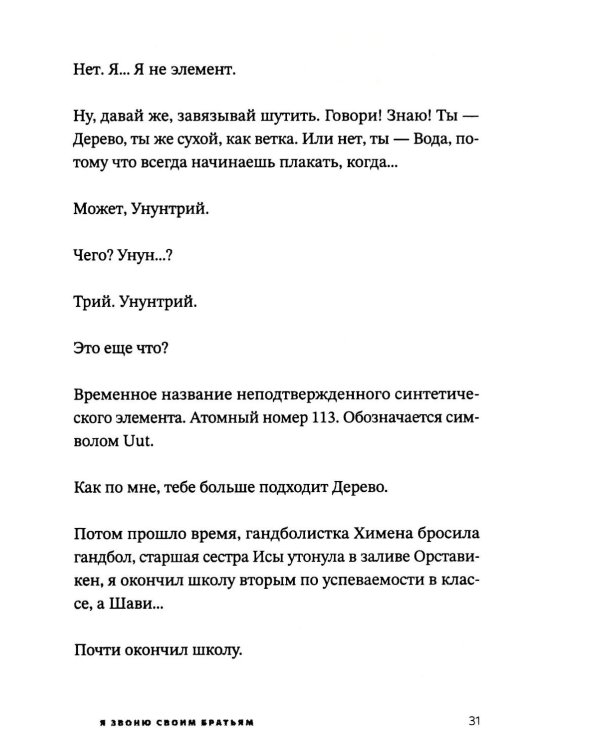 Нет. Я... Я не элемент.

Ну, давай же, завязывай шутить. Говори! Знаю! Ты — Дерево, ты же сухой, как ветка. Или нет, ты — Вода, потому что всегда начинаешь плакать, когда...

Может, Унунтрий.

Чего? Унун...?

Трий. Унунтрий.

Это еще что?

Временное название неподтвержденного синтетического элемента. Атомный номер 113. Обозначается символом Uut.

Как по мне, тебе больше подходит Дерево.

Потом прошло время, гандболистка Химена бросила гандбол, старшая сестра Исы утонула в заливе Орставикен, я окончил школу вторым по успеваемости в классе, а Шави...

Почти окончил школу.

Я ЗВОНЮ СВОИМ БРАТЬЯМ

31